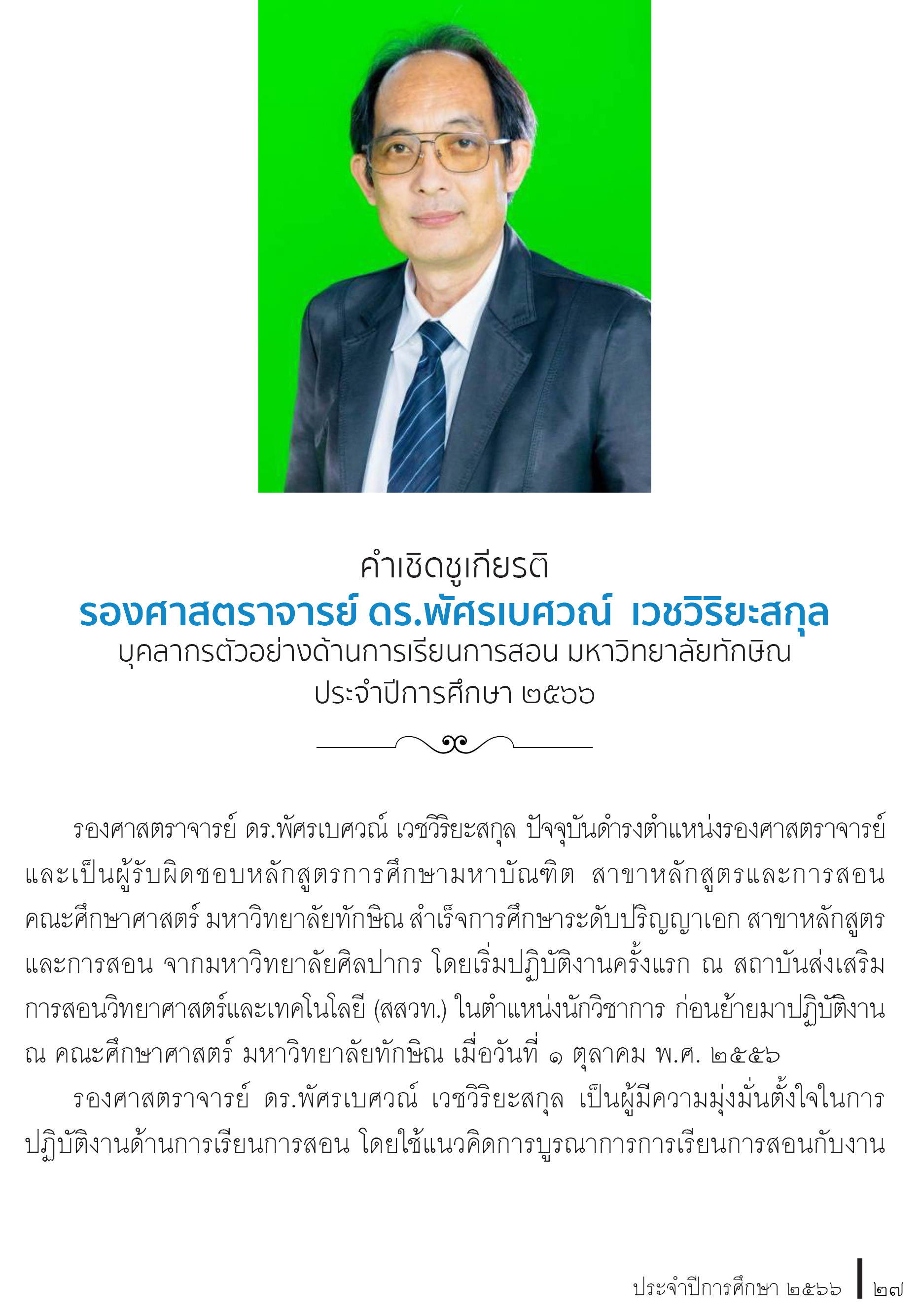 คำเชิดชูเกียรติ
รองศาสตราจารย์ ดร.พัศรเบศวณ์ เวชวิริยะสกุล
บุคลากรตัวอย่างด้านการเรียนการสอน มหาวิทยาลัยทักษิณ
ประจำปีการศึกษา ๒๕๖๖

รองศาสตราจารย์ ดร.พัศรเบศวณ์ เวชวิริยะสกุล ปัจจุบันดำรงตำแหน่งรองศาสตราจารย์ และเป็นผู้รับผิดชอบหลักสูตรการศึกษามหาบัณฑิต สาขาหลักสูตรและการสอน คณะศึกษาศาสตร์ มหาวิทยาลัยทักษิณ สำเร็จการศึกษาระดับปริญญาเอก สาขาหลักสูตรและการสอน จากมหาวิทยาลัยศิลปากร โดยเริ่มปฏิบัติงานครั้งแรก ณ สถาบันส่งเสริมการสอนวิทยาศาสตร์และเทคโนโลยี (สสวท.) ในตำแหน่งนักวิชาการ ก่อนย้ายมาปฏิบัติงาน ณ คณะศึกษาศาสตร์ มหาวิทยาลัยทักษิณ เมื่อวันที่ ๑ ตุลาคม พ.ศ. ๒๕๕๖

รองศาสตราจารย์ ดร.พัศรเบศวณ์ เวชวิริยะสกุล เป็นผู้มีความมุ่งมั่นตั้งใจในการปฏิบัติงานด้านการเรียนการสอน โดยใช้แนวคิดการบูรณาการการเรียนการสอนกับงาน

ประจำปีการศึกษา ๒๕๖๖ ๒๗